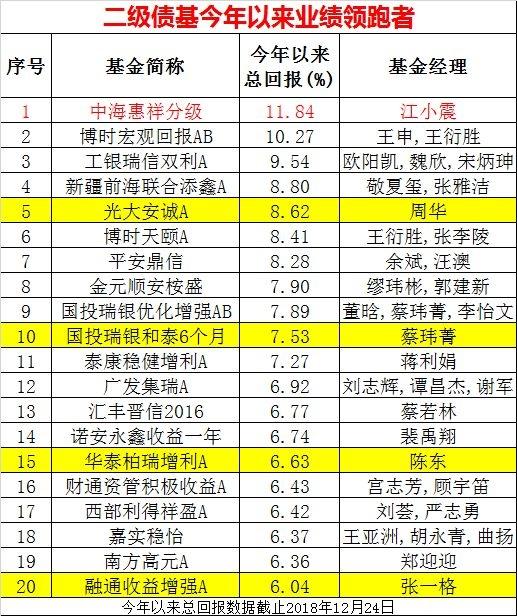 二级债基今年以来业绩领跑者

| 序号 | 基金简称 | 今年以来总回报(%) | 基金经理 |
|---|---|---|---|
| 1 | 中海惠祥分级 | 11.84 | 江小震 |
| 2 | 博时宏观回报AB | 10.27 | 王申，王衍胜 |
| 3 | 工银瑞信双利A | 9.54 | 欧阳凯，魏欣，宋炳珅 |
| 4 | 新疆前海联合添鑫A | 8.80 | 敬夏玺，张雅洁 |
| 5 | 光大安诚A | 8.62 | 周华 |
| 6 | 博时天颐A | 8.41 | 王衍胜，张李陵 |
| 7 | 平安鼎信 | 8.28 | 余斌，汪澳 |
| 8 | 金元顺安桉盛 | 7.90 | 缪玮彬，郭建新 |
| 9 | 国投瑞银优化增强AB | 7.89 | 董晗，蔡玮菁，李怡文 |
| 10 | 国投瑞银和泰6个月 | 7.53 | 蔡玮菁 |
| 11 | 泰康稳健增利A | 7.27 | 蒋利娟 |
| 12 | 广发集瑞A | 6.92 | 刘志辉，谭昌杰，谢军 |
| 13 | 汇丰晋信2016 | 6.77 | 蔡若林 |
| 14 | 诺安永鑫收益一年 | 6.74 | 裴禹翔 |
| 15 | 华泰柏瑞增利A | 6.63 | 陈东 |
| 16 | 财通资管积极收益A | 6.43 | 宫志芳，顾宇笛 |
| 17 | 西部利得祥盈A | 6.42 | 刘荟，严志勇 |
| 18 | 嘉实稳怡 | 6.37 | 王亚洲，胡永青，曲扬 |
| 19 | 南方高元A | 6.36 | 郑迎迎 |
| 20 | 融通收益增强A | 6.04 | 张一格 |

今年以来总回报数据截止2018年12月24日